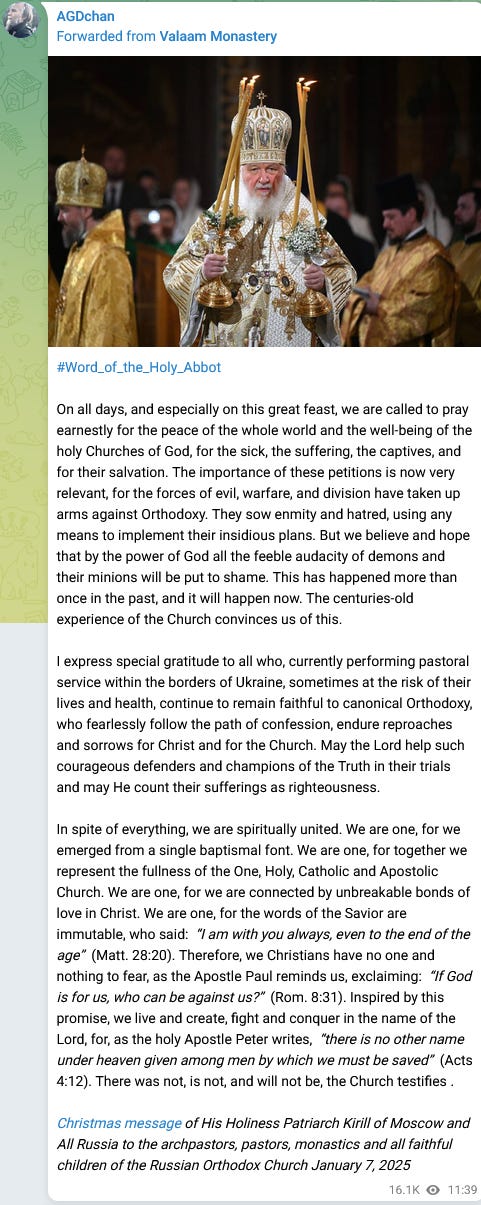 AGDchan
Forwarded from Valaam Monastery

#Word_of_the_Holy_Abbot

On all days, and especially on this great feast, we are called to pray earnestly for the peace of the whole world and the well-being of the holy Churches of God, for the sick, the suffering, the captives, and for their salvation. The importance of these petitions is now very relevant, for the forces of evil, warfare, and division have taken up arms against Orthodoxy. They sow enmity and hatred, using any means to implement their insidious plans. But we believe and hope that by the power of God all the feeble audacity of demons and their minions will be put to shame. This has happened more than once in the past, and it will happen now. The centuries-old experience of the Church convinces us of this.

I express special gratitude to all who, currently performing pastoral service within the borders of Ukraine, sometimes at the risk of their lives and health, continue to remain faithful to canonical Orthodoxy, who fearlessly follow the path of confession, endure reproaches and sorrows for Christ and for the Church. May the Lord help such courageous defenders and champions of the Truth in their trials and may He count their sufferings as righteousness.

In spite of everything, we are spiritually united. We are one, for we emerged from a single baptismal font. We are one, for together we represent the fullness of the One, Holy, Catholic and Apostolic Church. We are one, for we are connected by unbreakable bonds of love in Christ. We are one, for the words of the Savior are immutable, who said: "I am with you always, even to the end of the age" (Matt. 28:20). Therefore, we Christians have no one and nothing to fear, as the Apostle Paul reminds us, exclaiming: "If God is for us, who can be against us?" (Rom. 8:31). Inspired by this promise, we live and create, fight and conquer in the name of the Lord, for, as the holy Apostle Peter writes, "there is no other name under heaven given among men by which we must be saved" (Acts 4:12). There was not, is not, and will not be, the Church testifies .

Christmas message of His Holiness Patriarch Kirill of Moscow and All Russia to the archpastors, pastors, monastics and all faithful children of the Russian Orthodox Church January 7, 2025

16.1K 11:39